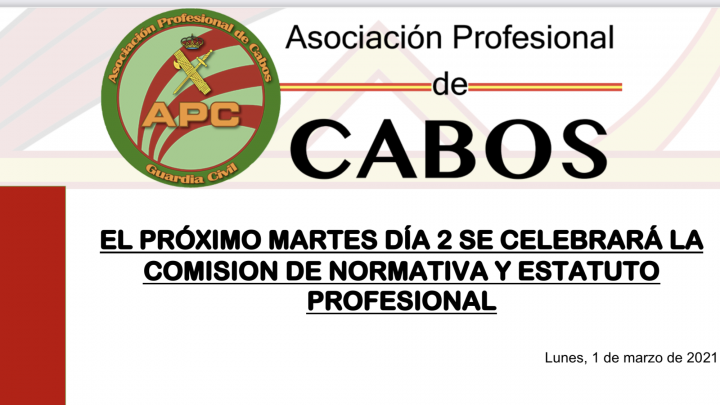 Asociación Profesional de Cabos
APC
Guardia Civil

Asociación Profesional
de
CABOS

EL PRÓXIMO MARTES DÍA 2 SE CELEBRARÁ LA COMISION DE NORMATIVA Y ESTATUTO PROFESIONAL

Lunes, 1 de marzo de 2021